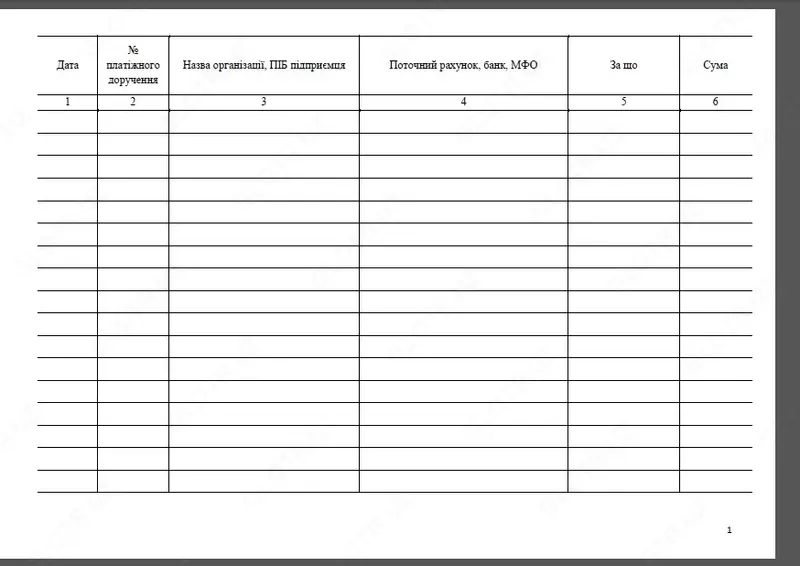 | Дата | № платіжного доручення | Назва організації, ПІБ підприємця | Поточний рахунок, банк, МФО | За що | Сума |
|---|---|---|---|---|---|
| 1 | 2 | 3 | 4 | 5 | 6 |
| | | | | | |
| | | | | | |
| | | | | | |
| | | | | | |
| | | | | | |
| | | | | | |
| | | | | | |
| | | | | | |
| | | | | | |
| | | | | | |
| | | | | | |
| | | | | | |
| | | | | | |
| | | | | | |
| | | | | | |
| | | | | | |
| | | | | | |

1